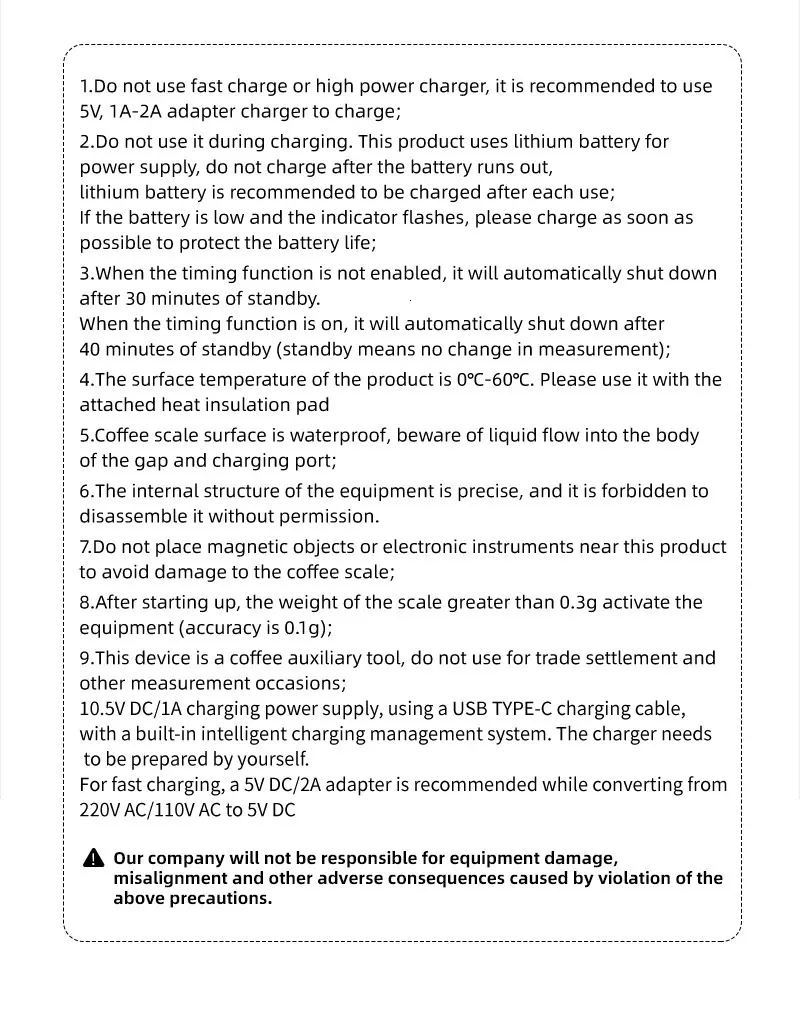 1.Do not use fast charge or high power charger, it is recommended to use 5V, 1A-2A adapter charger to charge;
2.Do not use it during charging. This product uses lithium battery for power supply, do not charge after the battery runs out,
lithium battery is recommended to be charged after each use;
If the battery is low and the indicator flashes, please charge as soon as possible to protect the battery life;
3.When the timing function is not enabled, it will automatically shut down after 30 minutes of standby.
When the timing function is on, it will automatically shut down after 40 minutes of standby (standby means no change in measurement);
4.The surface temperature of the product is 0℃-60℃. Please use it with the attached heat insulation pad
5.Coffee scale surface is waterproof, beware of liquid flow into the body of the gap and charging port;
6.The internal structure of the equipment is precise, and it is forbidden to disassemble it without permission.
7.Do not place magnetic objects or electronic instruments near this product to avoid damage to the coffee scale;
8.After starting up, the weight of the scale greater than 0.3g activate the equipment (accuracy is 0.1g);
9.This device is a coffee auxiliary tool, do not use for trade settlement and other measurement occasions;
10.5V DC/1A charging power supply, using a USB TYPE-C charging cable, with a built-in intelligent charging management system. The charger needs to be prepared by yourself.
For fast charging, a 5V DC/2A adapter is recommended while converting from 220V AC/110V AC to 5V DC

Our company will not be responsible for equipment damage, misalignment and other adverse consequences caused by violation of the above precautions.